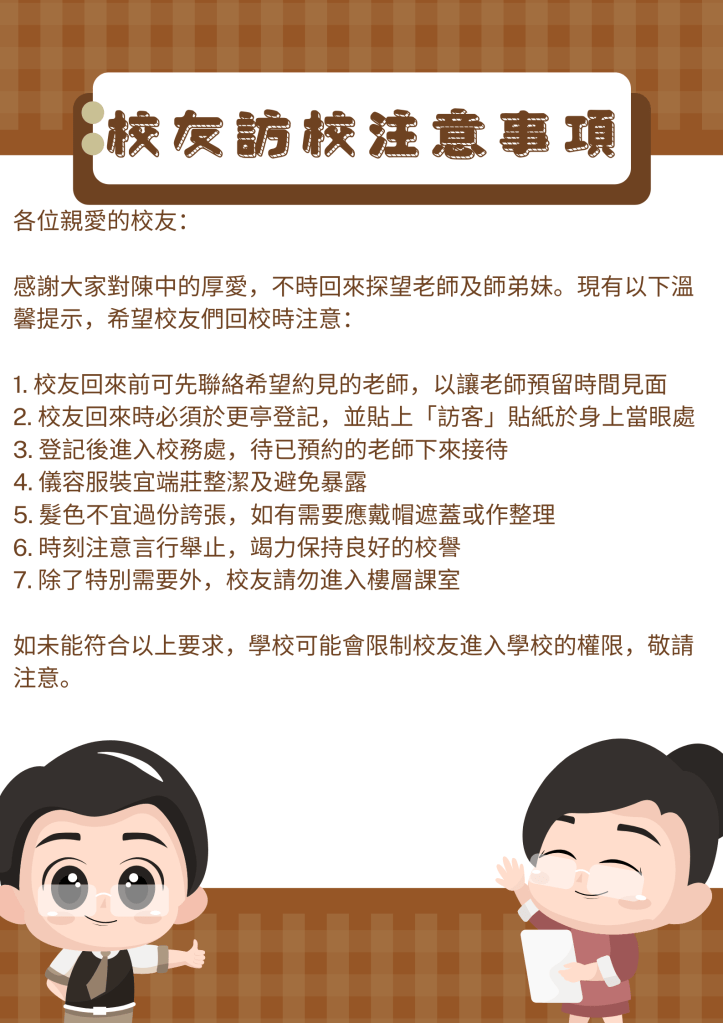 校友訪校注意事項

各位親愛的校友：

感謝大家對陳中的厚愛，不時回來探望老師及師弟妹。現有以下溫馨提示，希望校友們回校時注意：

1.校友回來前可先聯絡希望約見的老師，以讓老師預留時間見面
2.校友回來時必須於更亭登記，並貼上「訪客」貼紙於身上當眼處
3.登記後進入校務處，待已預約的老師下來接待
4.儀容服裝宜端莊整潔及避免暴露
5.髮色不宜過份誇張，如有需要應戴帽遮蓋或作整理
6.時刻注意言行舉止，竭力保持良好的校譽
7.除了特別需要外，校友請勿進入樓層課室

如未能符合以上要求，學校可能會限制校友進入學校的權限，敬請注意。